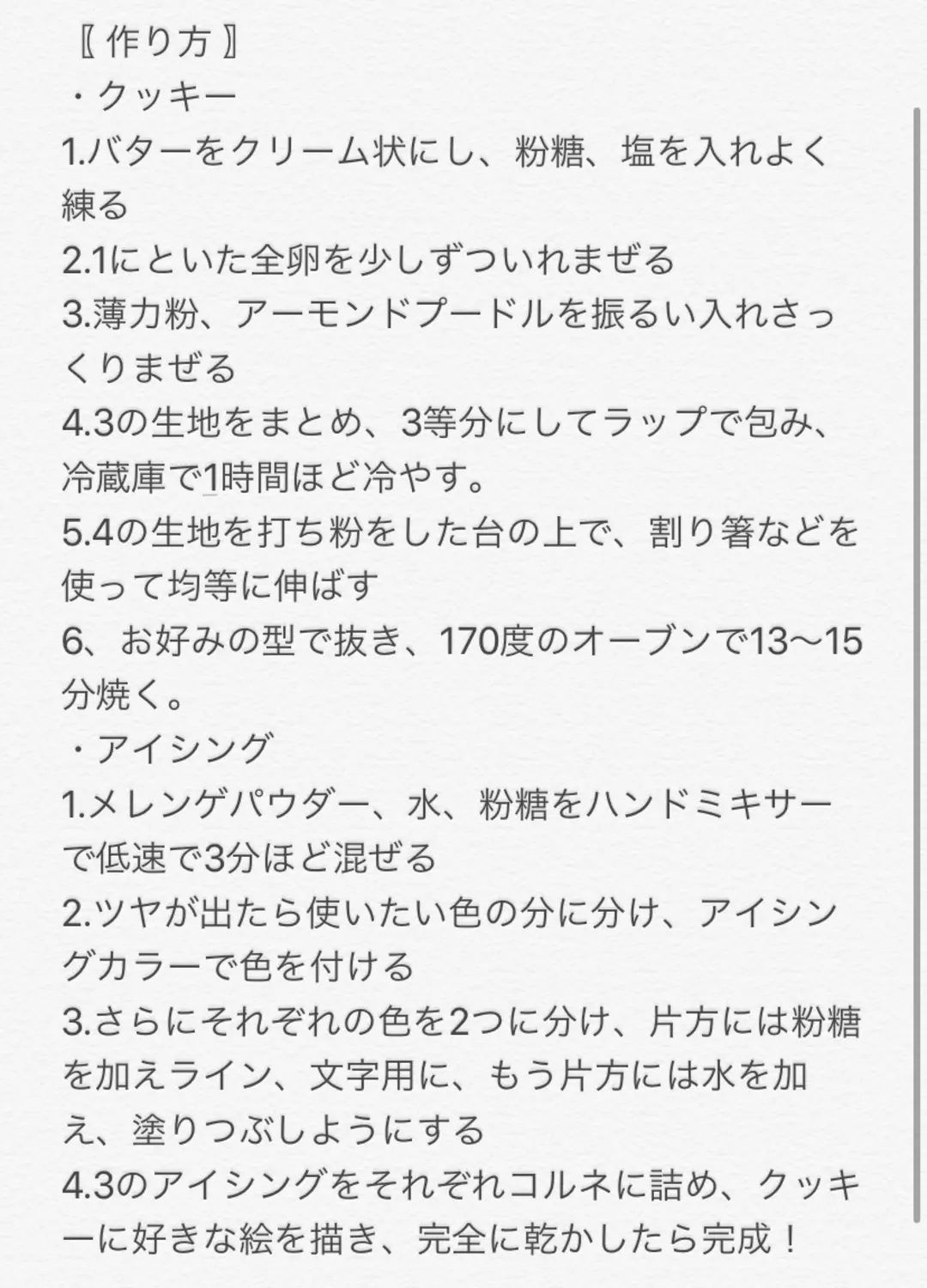 〖 作り方 〗
・クッキー
1.バターをクリーム状にし、粉糖、塩を入れよく練る
2.1にといた全卵を少しずついれまぜる
3.薄力粉、アーモンドプードルを振るい入れさっくりまぜる
4.3の生地をまとめ、3等分にしてラップで包み、冷蔵庫で1時間ほど冷やす。
5.4の生地を打ち粉をした台の上で、割り箸などを使って均等に伸ばす
6、お好みの型で抜き、170度のオーブンで13〜15分焼く。
・アイシング
1.メレンゲパウダー、水、粉糖をハンドミキサーで低速で3分ほど混ぜる
2.ツヤが出たら使いたい色の分に分け、アイシングカラーで色を付ける
3.さらにそれぞれの色を2つに分け、片方には粉糖を加えライン、文字用に、もう片方には水を加え、塗りつぶしようにする
4.3のアイシングをそれぞれコルネに詰め、クッキーに好きな絵を描き、完全に乾かしたら完成！